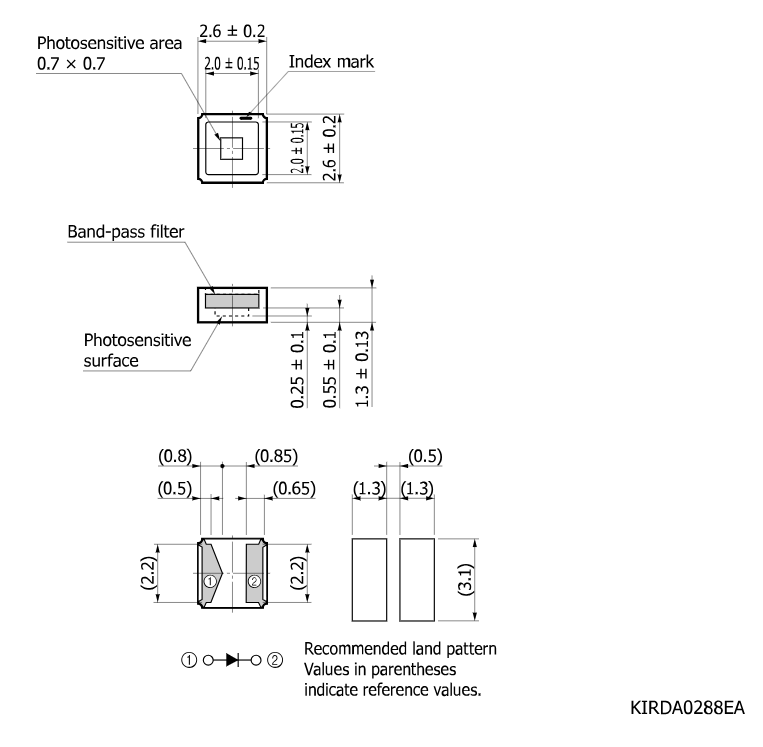 Photosensitive area
0.7 × 0.7

2.6 ± 0.2

2.0 ± 0.15

Index mark

2.0 ± 0.15

2.6 ± 0.2

Band-pass filter

Photosensitive surface

0.25 ± 0.1

0.55 ± 0.1

1.3 ± 0.13

(0.8)

(0.85)

(0.5)

(0.65)

(2.2)

①

②

(2.2)

(0.5)

(1.3)

(1.3)

(3.1)

① ② 

Recommended land pattern
Values in parentheses indicate reference values.

KIRDA0288EA